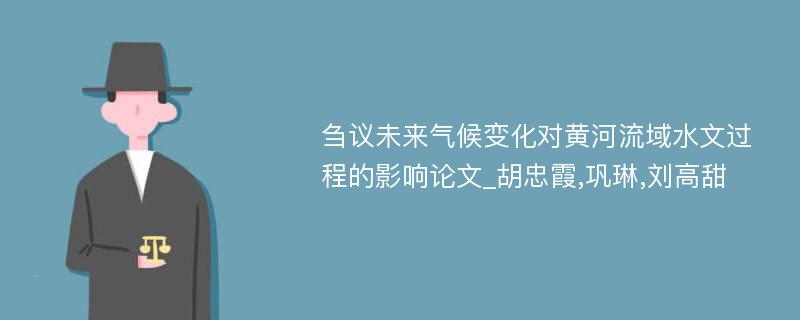 刍议未来气候变化对黄河流域水文过程的影响论文_胡忠霞,巩琳,刘高甜